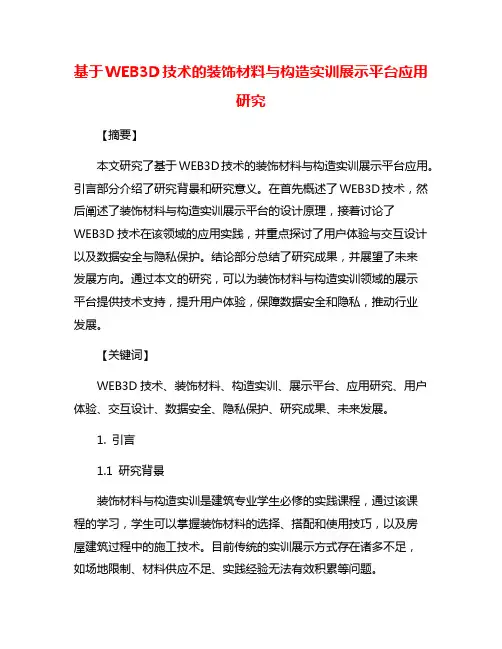 基于WEB3D技术的装饰材料与构造实训展示平台应用研究

【摘要】

本文研究了基于WEB3D技术的装饰材料与构造实训展示平台应用。引言部分介绍了研究背景和研究意义。在首先概述了WEB3D技术，然后阐述了装饰材料与构造实训展示平台的设计原理，接着讨论了WEB3D技术在该领域的应用实践，并重点探讨了用户体验与交互设计以及数据安全与隐私保护。结论部分总结了研究成果，并展望了未来发展方向。通过本文的研究，可以为装饰材料与构造实训领域的展示平台提供技术支持，提升用户体验，保障数据安全和隐私，推动行业发展。

【关键词】

WEB3D技术、装饰材料、构造实训、展示平台、应用研究、用户体验、交互设计、数据安全、隐私保护、研究成果、未来发展。

1. 引言

1.1 研究背景

装饰材料与构造实训是建筑专业学生必修的实践课程，通过该课程的学习，学生可以掌握装饰材料的选择、搭配和使用技巧，以及房屋建筑过程中的施工技术。目前传统的实训展示方式存在诸多不足，如场地限制、材料供应不足、实践经验无法有效积累等问题。